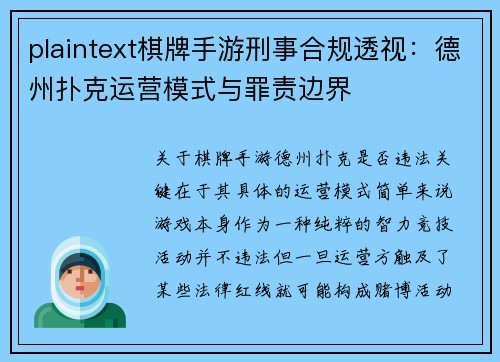 plaintext棋牌手游刑事合规透视：德州扑克运营模式与罪责边界

关于棋牌手游德州扑克是否违法关键在于其具体的运营模式简单来说游戏本身作为一种纯粹的智力竞技活动并不违法但一旦运营方触及了某些法律红线就可能构成赌博活动